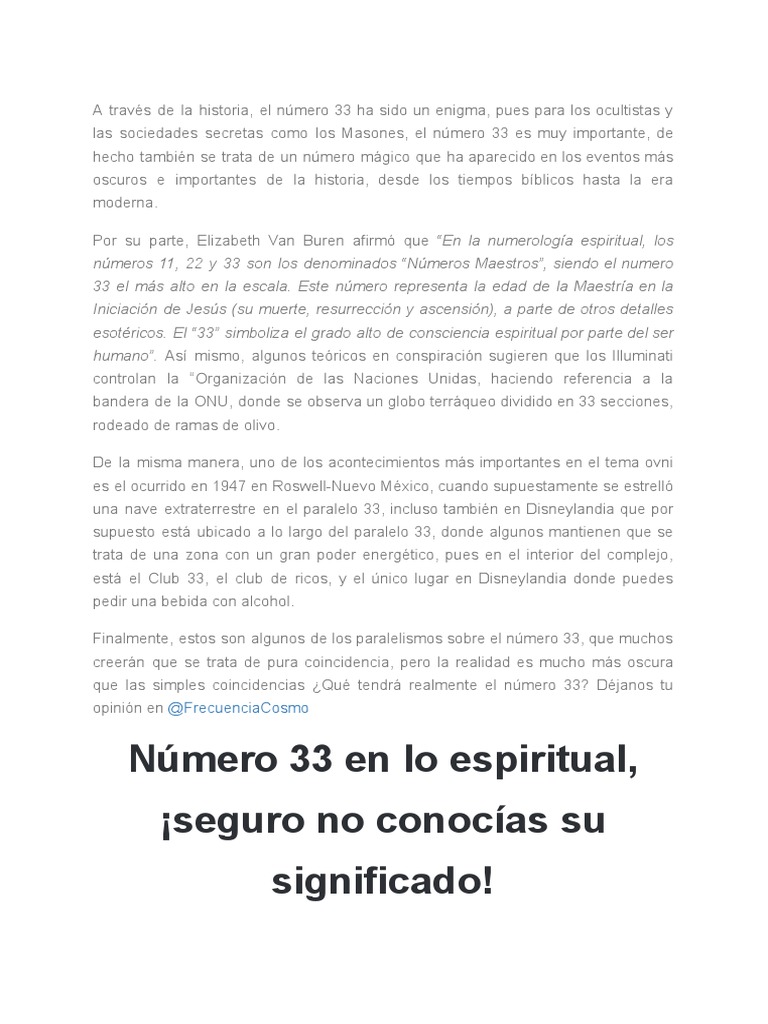 A través de la historia, el número 33 ha sido un enigma, pues para los ocultistas y las sociedades secretas como los Masones, el número 33 es muy importante, de hecho también se trata de un número mágico que ha aparecido en los eventos más oscuros e importantes de la historia, desde los tiempos bíblicos hasta la era moderna.

Por su parte, Elizabeth Van Buren afirmó que "En la numerología espiritual, los números 11, 22 y 33 son los denominados "Números Maestros", siendo el numero 33 el más alto en la escala. Este número representa la edad de la Maestría en la Iniciación de Jesús (su muerte, resurrección y ascensión), a parte de otros detalles esotéricos. El "33" simboliza el grado alto de consciencia espiritual por parte del ser humano". Así mismo, algunos teóricos en conspiración sugieren que los Illuminati controlan la "Organización de las Naciones Unidas, haciendo referencia a la bandera de la ONU, donde se observa un globo terráqueo dividido en 33 secciones, rodeado de ramas de olivo.

De la misma manera, uno de los acontecimientos más importantes en el tema ovni es el ocurrido en 1947 en Roswell-Nuevo México, cuando supuestamente se estrelló una nave extraterrestre en el paralelo 33, incluso también en Disneylandia que por supuesto está ubicado a lo largo del paralelo 33, donde algunos mantienen que se trata de una zona con un gran poder energético, pues en el interior del complejo, está el Club 33, el club de ricos, y el único lugar en Disneylandia donde puedes pedir una bebida con alcohol.

Finalmente, estos son algunos de los paralelismos sobre el número 33, que muchos creerán que se trata de pura coincidencia, pero la realidad es mucho más oscura que las simples coincidencias ¿Qué tendrá realmente el número 33? Déjanos tu opinión en @FrecuenciaCosmo

Número 33 en lo espiritual, ¡seguro no conocías su significado!